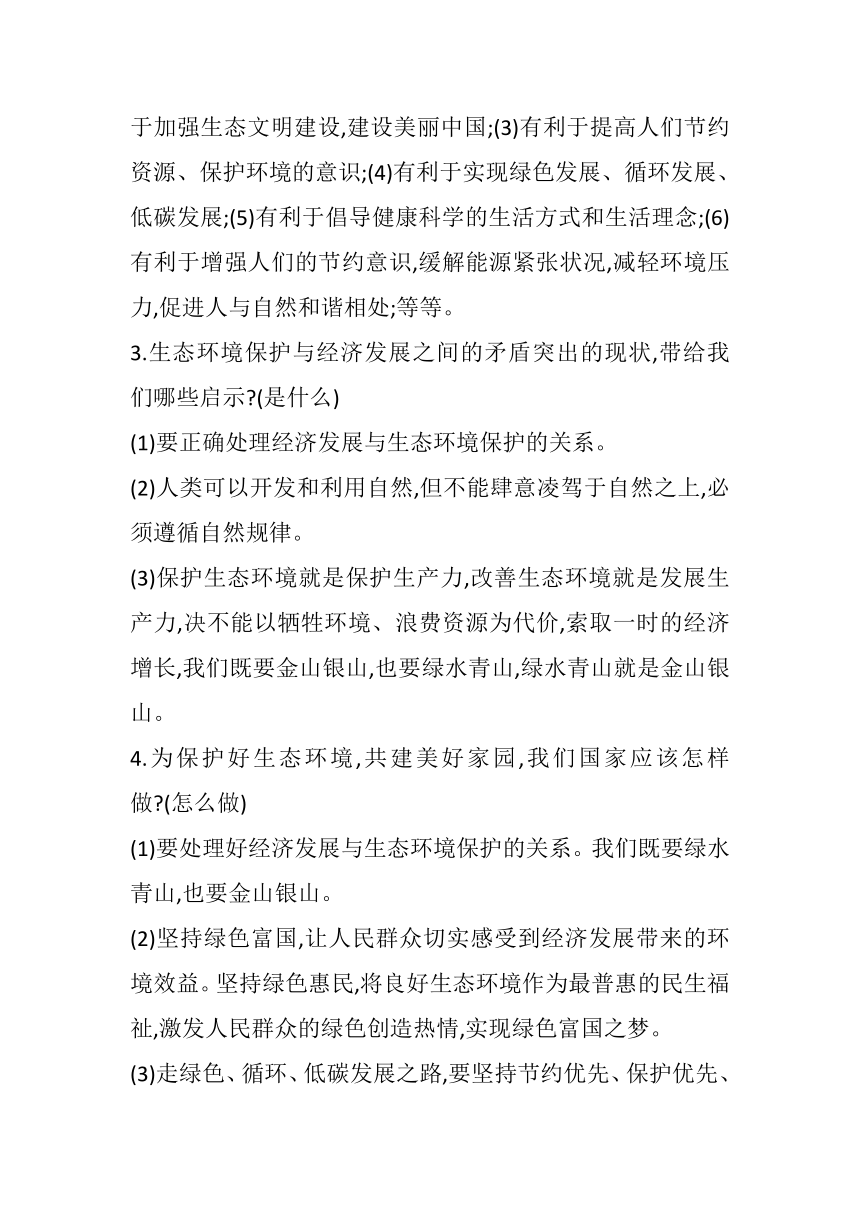 于加强生态文明建设,建设美丽中国;(3)有利于提高人们节约资源、保护环境的意识;(4)有利于实现绿色发展、循环发展、低碳发展;(5)有利于倡导健康科学的生活方式和生活理念;(6)有利于增强人们的节约意识,缓解能源紧张状况,减轻环境压力,促进人与自然和谐相处;等等。

3.生态环境保护与经济发展之间的矛盾突出的现状,带给我们哪些启示?(是什么)

(1)要正确处理经济发展与生态环境保护的关系。

(2)人类可以开发和利用自然,但不能肆意凌驾于自然之上,必须遵循自然规律。

(3)保护生态环境就是保护生产力,改善生态环境就是发展生产力,决不能以牺牲环境、浪费资源为代价,索取一时的经济增长,我们既要金山银山,也要绿水青山,绿水青山就是金山银山。

4.为保护好生态环境,共建美好家园,我们国家应该怎样做?(怎么做)

(1)要处理好经济发展与生态环境保护的关系。我们既要绿水青山,也要金山银山。

(2)坚持绿色富国,让人民群众切实感受到经济发展带来的环境效益。坚持绿色惠民,将良好生态环境作为最普惠的民生福祉,激发人民群众的绿色创造热情,实现绿色富国之梦。

(3)走绿色、循环、低碳发展之路,要坚持节约优先、保护优先、